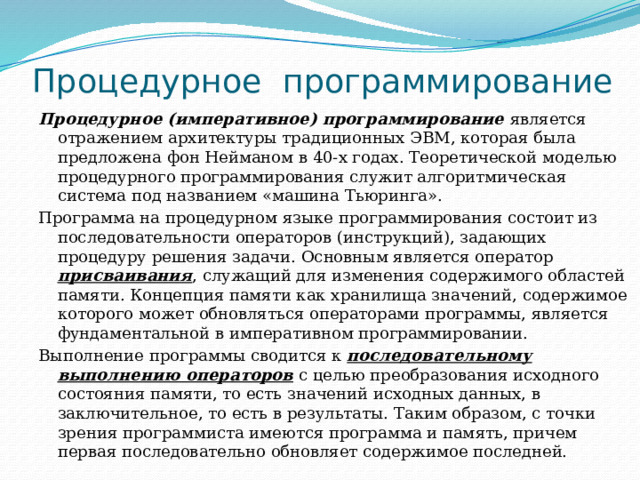 Процедурное программирование

Процедурное (императивное) программирование является отражением архитектуры традиционных ЭВМ, которая была предложена фон Нейманом в 40-х годах. Теоретической моделью процедурного программирования служит алгоритмическая система под названием «машина Тьюринга».

Программа на процедурном языке программирования состоит из последовательности операторов (инструкций), задающих процедуру решения задачи. Основным является оператор присваивания, служащий для изменения содержимого областей памяти. Концепция памяти как хранилища значений, содержимое которого может обновляться операторами программы, является фундаментальной в императивном программировании.

Выполнение программы сводится к последовательному выполнению операторов с целью преобразования исходного состояния памяти, то есть значений исходных данных, в заключительное, то есть в результаты. Таким образом, с точки зрения программиста имеются программа и память, причем первая последовательно обновляет содержимое последней.